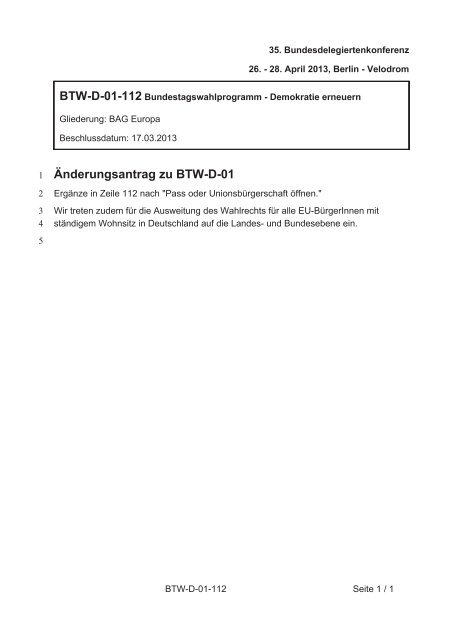 35. Bundesdelegiertenkonferenz

26. - 28. April 2013, Berlin - Velodrom

BTW-D-01-112 Bundestagswahlprogramm - Demokratie erneuern

Gliederung: BAG Europa

Beschlussdatum: 17.03.2013

1 Änderungsantrag zu BTW-D-01

2 Ergänze in Zeile 112 nach "Pass oder Unionsbürgerschaft öffnen."

3 Wir treten zudem für die Ausweitung des Wahlrechts für alle EU-BürgerInnen mit
4 ständigem Wohnsitz in Deutschland auf die Landes- und Bundesebene ein.

5

BTW-D-01-112

Seite 1 / 1